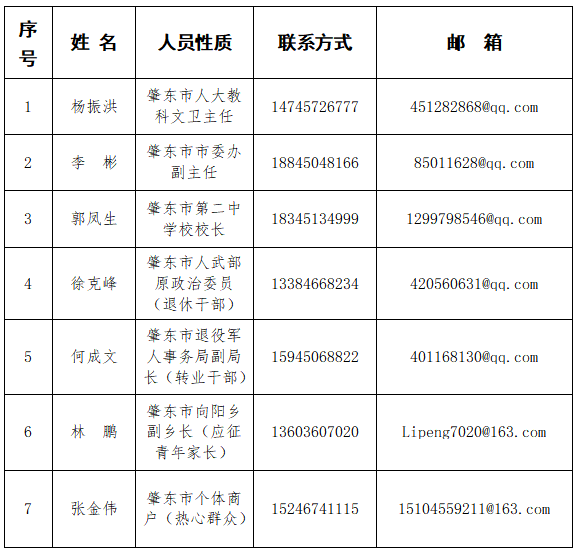 | 序号 | 姓 名 | 人员性质 | 联系方式 | 邮 箱 |
|---|---|---|---|---|
| 1 | 杨振洪 | 肇东市人大教科文卫主任 | 14745726777 | 451282868@qq.com |
| 2 | 李 彬 | 肇东市市委办副主任 | 18845048166 | 85011628@qq.com |
| 3 | 郭凤生 | 肇东市第二中学校校长 | 18345134999 | 1299798546@qq.com |
| 4 | 徐克峰 | 肇东市人武部原政治委员（退休干部） | 13384668234 | 420560631@qq.com |
| 5 | 何成文 | 肇东市退役军人事务局副局长（转业干部） | 15945068822 | 401168130@qq.com |
| 6 | 林 鹏 | 肇东市向阳乡副乡长（应征青年家长） | 13603607020 | Lipeng7020@163.com |
| 7 | 张金伟 | 肇东市个体商户（热心群众） | 15246741115 | 15104559211@163.com |